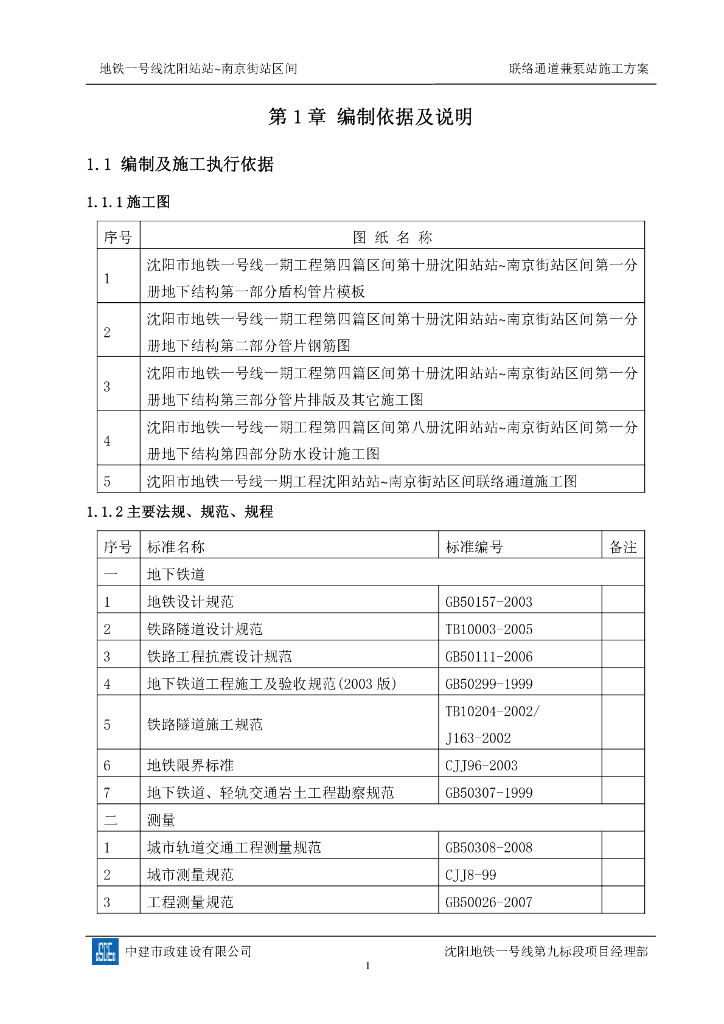 地铁一号线沈阳站站~南京街站区间

联络通道兼泵站施工方案

第 1 章 编制依据及说明

1.1 编制及施工执行依据

1.1.1 施工图

| 序号 | 图 纸 名 称 |
|---|---|
| 1 | 沈阳市地铁一号线一期工程第四篇区间第十册沈阳站站~南京街站区间第一分册地下结构第一部分盾构管片模板 |
| 2 | 沈阳市地铁一号线一期工程第四篇区间第十册沈阳站站~南京街站区间第一分册地下结构第二部分管片钢筋图 |
| 3 | 沈阳市地铁一号线一期工程第四篇区间第十册沈阳站站~南京街站区间第一分册地下结构第三部分管片排版及其它施工图 |
| 4 | 沈阳市地铁一号线一期工程第四篇区间第八册沈阳站站~南京街站区间第一分册地下结构第四部分防水设计施工图 |
| 5 | 沈阳市地铁一号线一期工程沈阳站站~南京街站区间联络通道施工图 |

1.1.2 主要法规、规范、规程

| 序号 | 标准名称 | 标准编号 | 备注 |
|---|---|---|---|
| 一 | 地下铁道 | | |
| 1 | 地铁设计规范 | GB50157-2003 | |
| 2 | 铁路隧道设计规范 | TB10003-2005 | |
| 3 | 铁路工程抗震设计规范 | GB50111-2006 | |
| 4 | 地下铁道工程施工及验收规范(2003 版) | GB50299-1999 | |
| 5 | 铁路隧道施工规范 | TB10204-2002/ J163-2002 | |
| 6 | 地铁限界标准 | CJJ96-2003 | |
| 7 | 地下铁道、轻轨交通岩土工程勘察规范 | GB50307-1999 | |
| 二 | 测量 | | |
| 1 | 城市轨道交通工程测量规范 | GB50308-2008 | |
| 2 | 城市测量规范 | CJJ8-99 | |
| 3 | 工程测量规范 | GB50026-2007 | |

中建市政建设有限公司

沈阳地铁一号线第九标段项目经理部

1